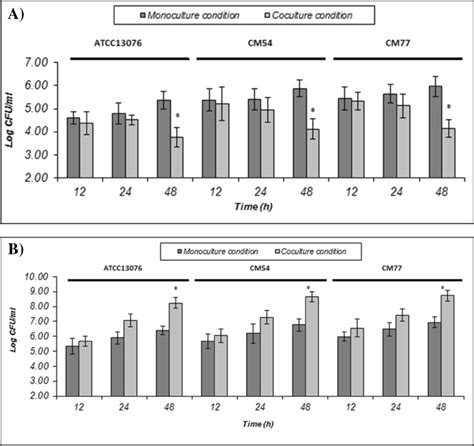 A)

Monoculture condition
Coculture condition

ATCC13076
CM54
CM77

Log CFU/ml

7.00
6.00
5.00
4.00
3.00
2.00

*
*
*

12
24
48
12
24
48
12
24
48

Time (h)

B)

Monoculture condition
Coculture condition

ATCC13076
CM54
CM77

Log CFU/ml

10.00
9.00
8.00
7.00
6.00
5.00
4.00
3.00
2.00

*
*
*

12
24
48
12
24
48
12
24
48

Time (h)